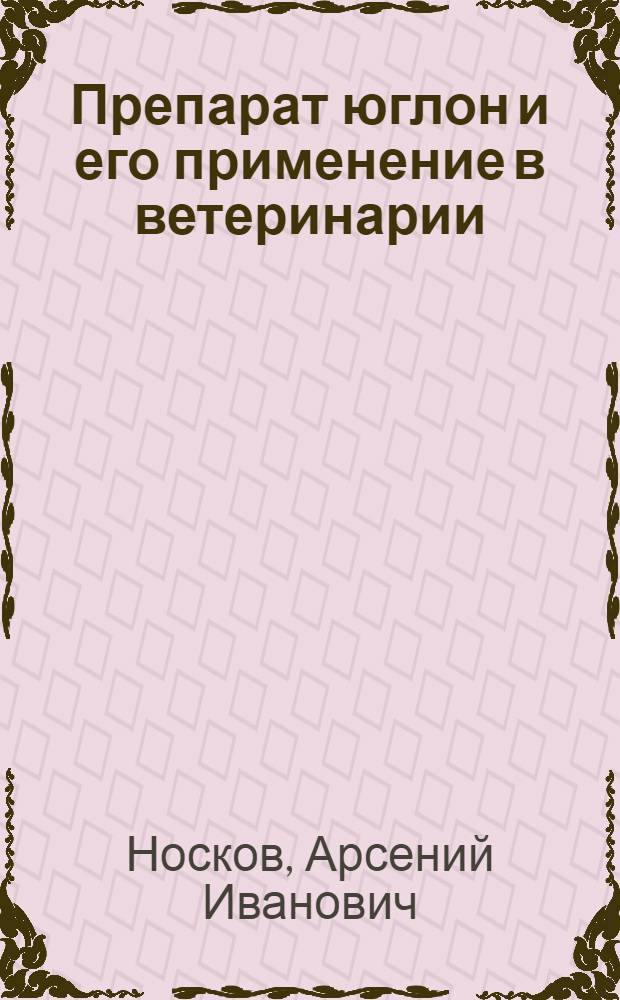 Препарат юглон и его применение в ветеринарии

Носков, Арсений Иванович